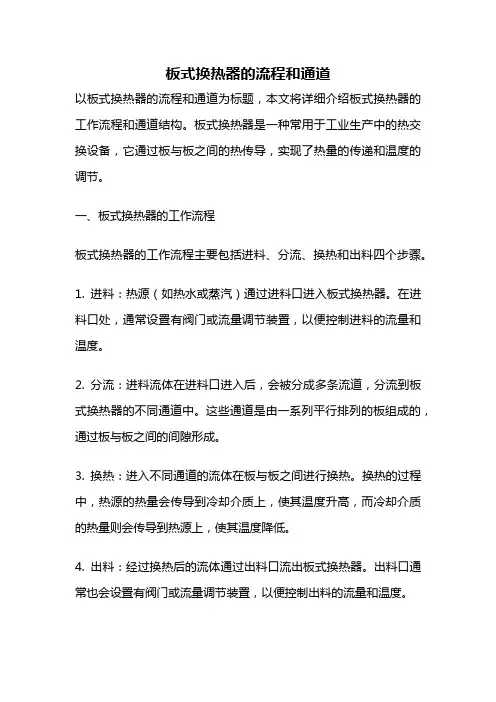 板式换热器的流程和通道

以板式换热器的流程和通道为标题，本文将详细介绍板式换热器的工作流程和通道结构。板式换热器是一种常用于工业生产中的热交换设备，它通过板与板之间的热传导，实现了热量的传递和温度的调节。

一、板式换热器的工作流程

板式换热器的工作流程主要包括进料、分流、换热和出料四个步骤。

1. 进料：热源（如热水或蒸汽）通过进料口进入板式换热器。在进料口处，通常设置有阀门或流量调节装置，以便控制进料的流量和温度。

2. 分流：进料流体在进料口进入后，会被分成多条流道，分流到板式换热器的不同通道中。这些通道是由一系列平行排列的板组成的，通过板与板之间的间隙形成。

3. 换热：进入不同通道的流体在板与板之间进行换热。换热的过程中，热源的热量会传导到冷却介质上，使其温度升高，而冷却介质的热量则会传导到热源上，使其温度降低。

4. 出料：经过换热后的流体通过出料口流出板式换热器。出料口通常也会设置有阀门或流量调节装置，以便控制出料的流量和温度。